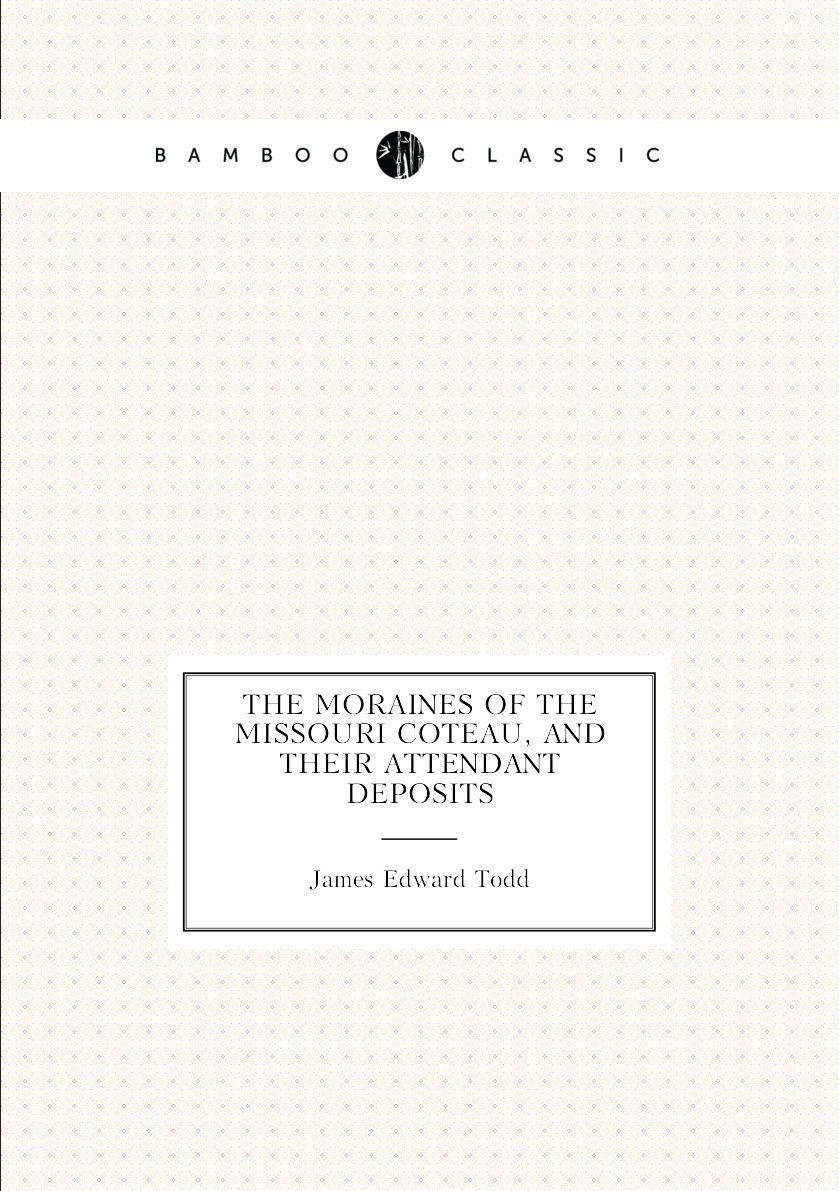 BAMBOO CLASSIC

THE MORAINES OF THE MISSOURI COTEAU, AND THEIR ATTENDANT DEPOSITS

James Edward Todd